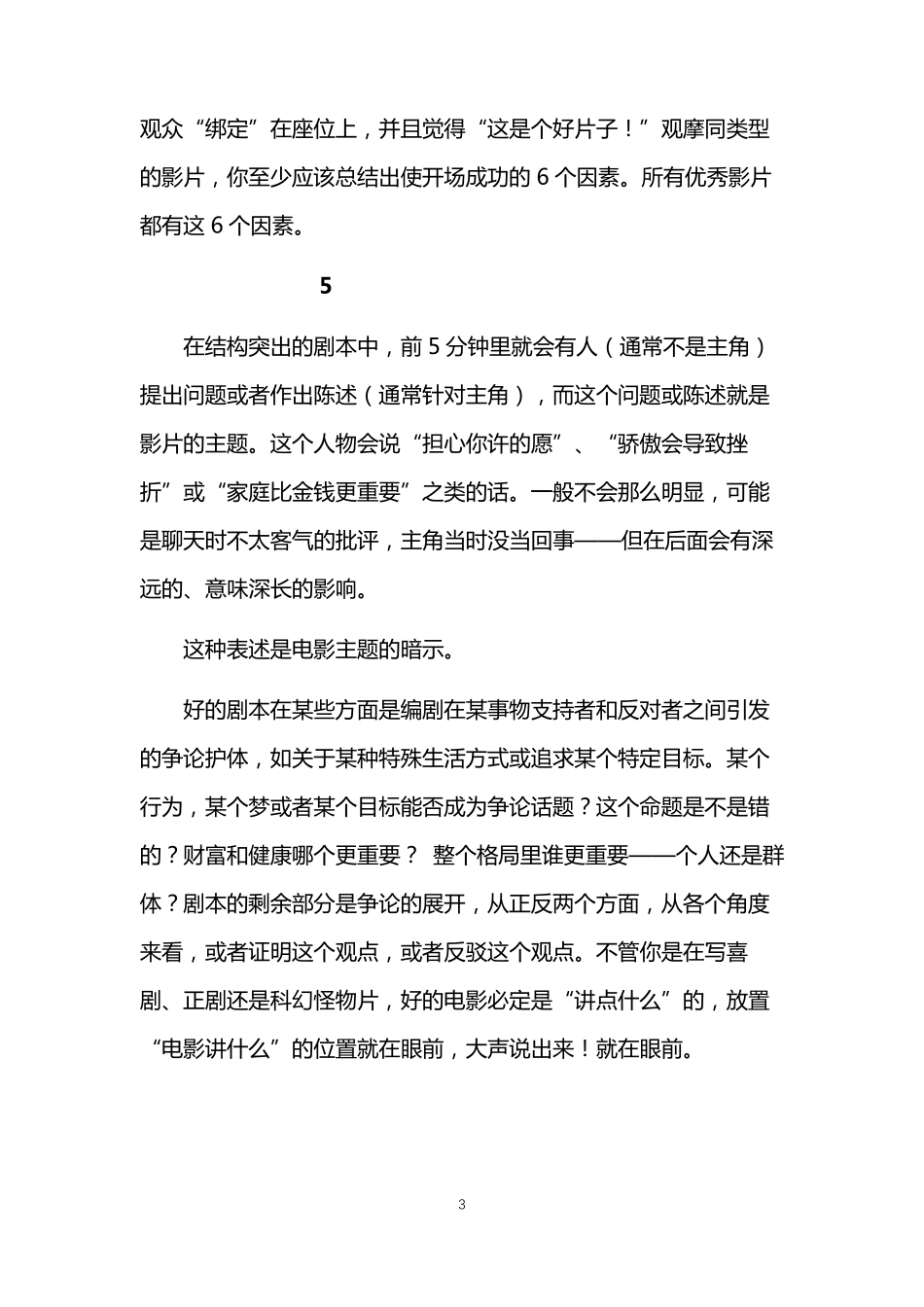 观众“绑定”在座位上，并且觉得“这是个好片子！”观摩同类型的影片，你至少应该总结出使开场成功的 6 个因素。所有优秀影片都有这 6 个因素。

5

在结构突出的剧本中，前 5 分钟里就会有人（通常不是主角）提出问题或者作出陈述（通常针对主角），而这个问题或陈述就是影片的主题。这个人物会说“担心你许的愿”、“骄傲会导致挫折”或“家庭比金钱更重要”之类的话。一般不会那么明显，可能是聊天时不太客气的批评，主角当时没当回事——但在后面会有深远的、意味深长的影响。

这种表述是电影主题的暗示。

好的剧本在某些方面是编剧在某事物支持者和反对者之间引发的争论护体，如关于某种特殊生活方式或追求某个特定目标。某个行为，某个梦或者某个目标能否成为争论话题？这个命题是不是错的？财富和健康哪个更重要？ 整个格局里谁更重要——个人还是群体？剧本的剩余部分是争论的展开，从正反两个方面，从各个角度来看，或者证明这个观点，或者反驳这个观点。不管你是在写喜剧、正剧还是科幻怪物片，好的电影必定是“讲点什么”的，放置“电影讲什么”的位置就在眼前，大声说出来！就在眼前。

3